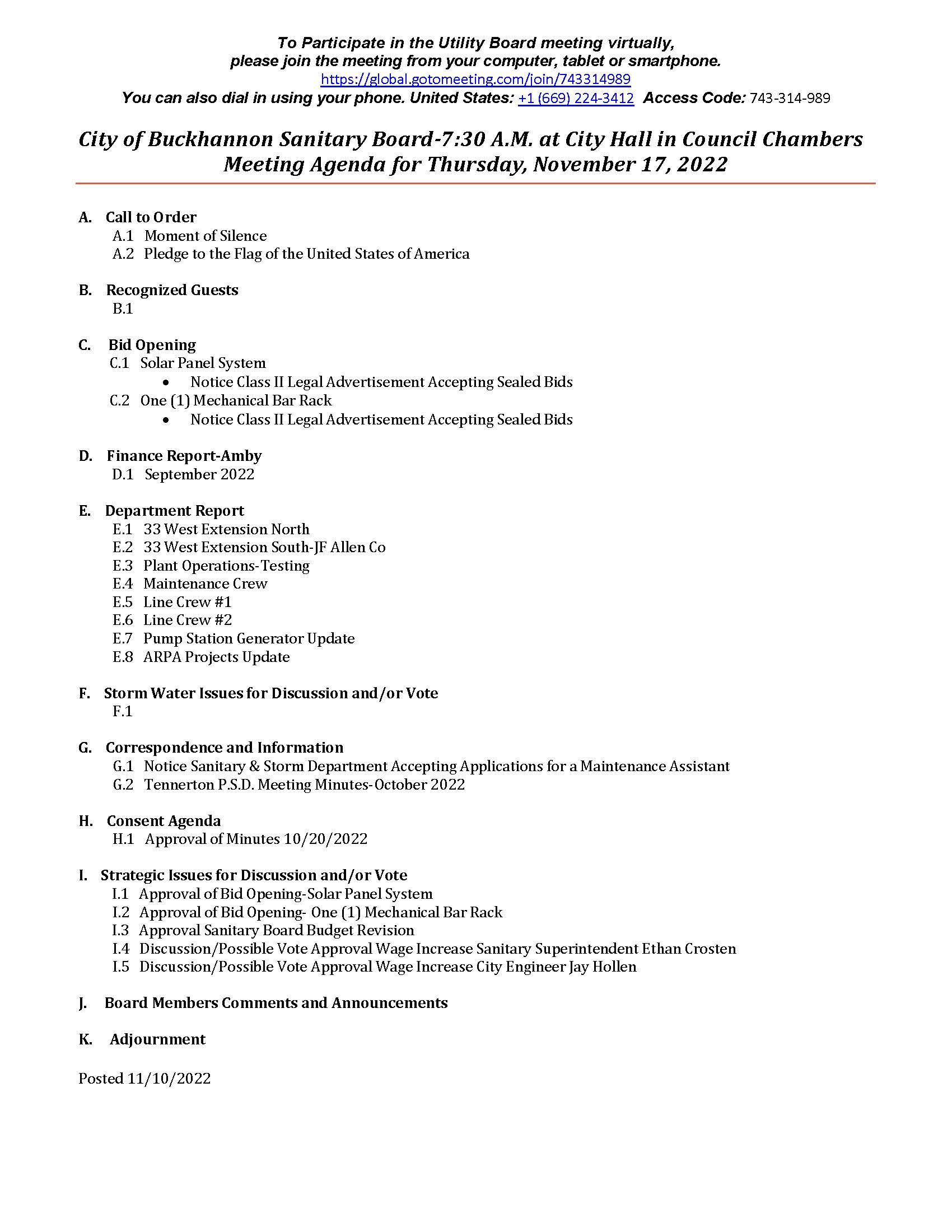 To Participate in the Utility Board meeting virtually,
please join the meeting from your computer, tablet or smartphone.
https://global.gotomeeting.com/join/743314989
You can also dial in using your phone. United States: +1 (669) 224-3412 Access Code: 743-314-989

City of Buckhannon Sanitary Board-7:30 A.M. at City Hall in Council Chambers
Meeting Agenda for Thursday, November 17, 2022

A. Call to Order
A.1 Moment of Silence
A.2 Pledge to the Flag of the United States of America

B. Recognized Guests
B.1

C. Bid Opening
C.1 Solar Panel System
• Notice Class II Legal Advertisement Accepting Sealed Bids
C.2 One (1) Mechanical Bar Rack
• Notice Class II Legal Advertisement Accepting Sealed Bids

D. Finance Report-Amby
D.1 September 2022

E. Department Report
E.1 33 West Extension North
E.2 33 West Extension South-JF Allen Co
E.3 Plant Operations-Testing
E.4 Maintenance Crew
E.5 Line Crew #1
E.6 Line Crew #2
E.7 Pump Station Generator Update
E.8 ARPA Projects Update

F. Storm Water Issues for Discussion and/or Vote
F.1

G. Correspondence and Information
G.1 Notice Sanitary & Storm Department Accepting Applications for a Maintenance Assistant
G.2 Tennerton P.S.D. Meeting Minutes-October 2022

H. Consent Agenda
H.1 Approval of Minutes 10/20/2022

I. Strategic Issues for Discussion and/or Vote
I.1 Approval of Bid Opening-Solar Panel System
I.2 Approval of Bid Opening- One (1) Mechanical Bar Rack
I.3 Approval Sanitary Board Budget Revision
I.4 Discussion/Possible Vote Approval Wage Increase Sanitary Superintendent Ethan Crosten
I.5 Discussion/Possible Vote Approval Wage Increase City Engineer Jay Hollen

J. Board Members Comments and Announcements

K. Adjournment

Posted 11/10/2022